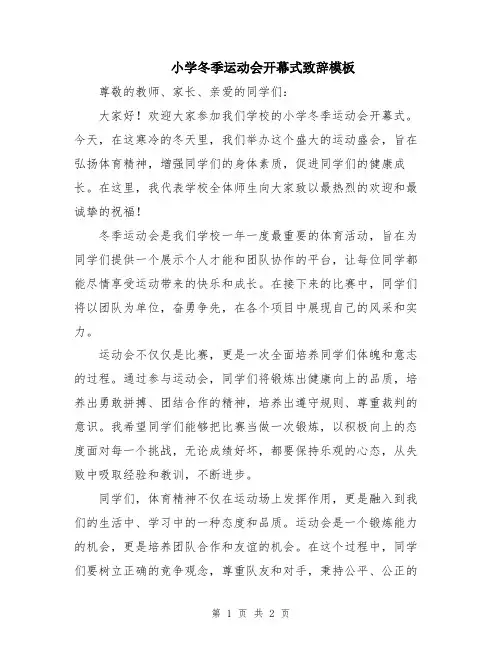 小学冬季运动会开幕式致辞模板

尊敬的教师、家长、亲爱的同学们：

大家好！欢迎大家参加我们学校的小学冬季运动会开幕式。今天，在这寒冷的冬天里，我们举办这个盛大的运动盛会，旨在弘扬体育精神，增强同学们的身体素质，促进同学们的健康成长。在这里，我代表学校全体师生向大家致以最热烈的欢迎和最诚挚的祝福！

冬季运动会是我们学校一年一度最重要的体育活动，旨在为同学们提供一个展示个人才能和团队协作的平台，让每位同学都能尽情享受运动带来的快乐和成长。在接下来的比赛中，同学们将以团队为单位，奋勇争先，在各个项目中展现自己的风采和实力。

运动会不仅仅是比赛，更是一次全面培养同学们体魄和意志的过程。通过参与运动会，同学们将锻炼出健康向上的品质，培养出勇敢拼搏、团结合作的精神，培养出遵守规则、尊重裁判的意识。我希望同学们能够把比赛当做一次锻炼，以积极向上的态度面对每一个挑战，无论成绩好坏，都要保持乐观的心态，从失败中吸取经验和教训，不断进步。

同学们，体育精神不仅在运动场上发挥作用，更是融入到我们的生活中、学习中的一种态度和品质。运动会是一个锻炼能力的机会，更是培养团队合作和友谊的机会。在这个过程中，同学们要树立正确的竞争观念，尊重队友和对手，秉持公平、公正的

第 1 页 共 2 页